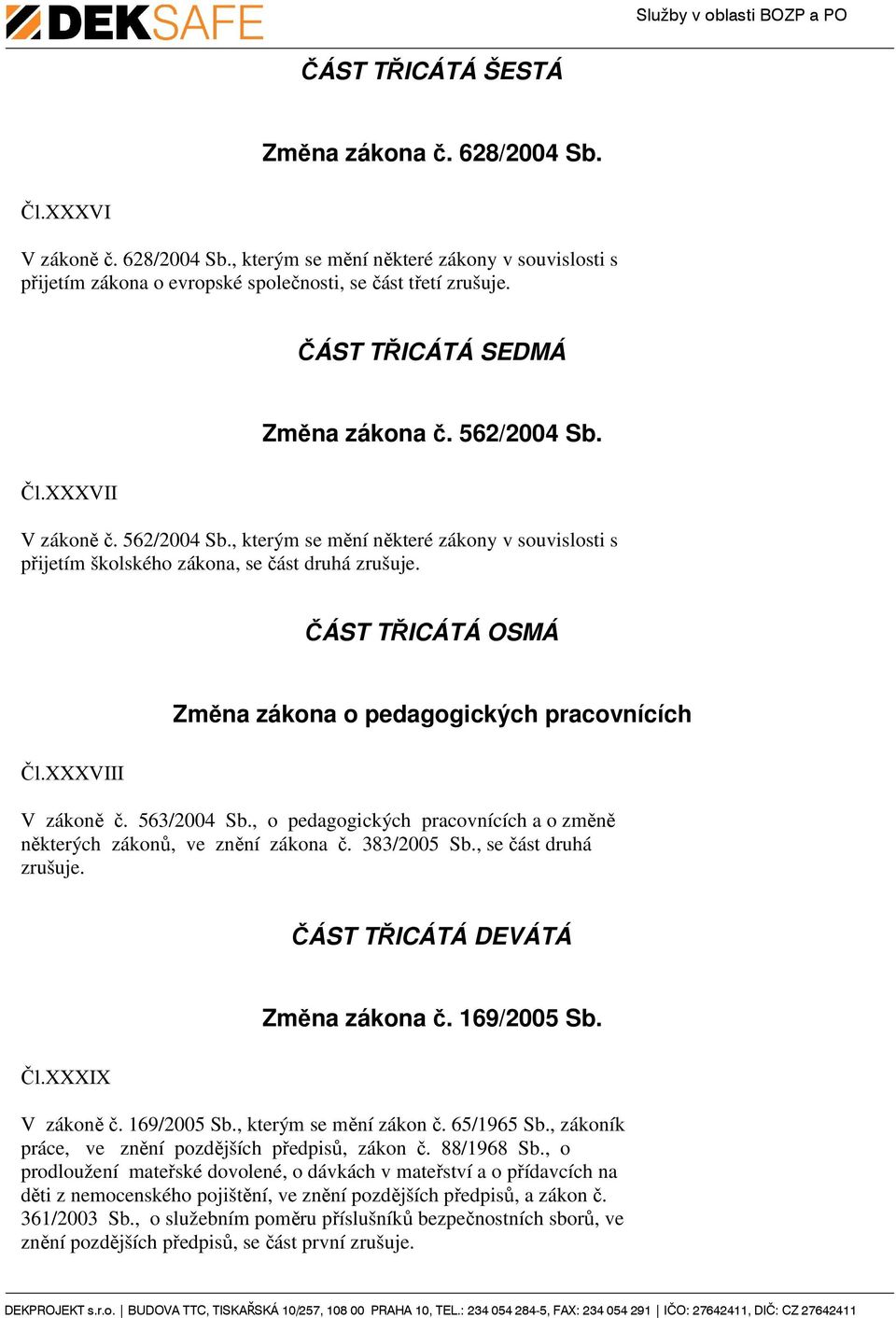 DEKSAFE

Služby v oblasti BOZP a PO

ČÁST TŘICÁTÁ ŠESTÁ

Změna zákona č. 628/2004 Sb.

Čl.XXXVI

V zákoně č. 628/2004 Sb., kterým se mění některé zákony v souvislosti s přijetím zákona o evropské společnosti, se část třetí zrušuje.

ČÁST TŘICÁTÁ SEDMÁ

Změna zákona č. 562/2004 Sb.

Čl.XXXVII

V zákoně č. 562/2004 Sb., kterým se mění některé zákony v souvislosti s přijetím školského zákona, se část druhá zrušuje.

ČÁST TŘICÁTÁ OSMÁ

Změna zákona o pedagogických pracovnících

Čl.XXXVIII

V zákoně č. 563/2004 Sb., o pedagogických pracovnících a o změně některých zákonů, ve znění zákona č. 383/2005 Sb., se část druhá zrušuje.

ČÁST TŘICÁTÁ DEVÁTÁ

Změna zákona č. 169/2005 Sb.

Čl.XXXIX

V zákoně č. 169/2005 Sb., kterým se mění zákon č. 65/1965 Sb., zákoník práce, ve znění pozdějších předpisů, zákon č. 88/1968 Sb., o prodloužení mateřské dovolené, o dávkách v mateřství a o přídavcích na děti z nemocenského pojištění, ve znění pozdějších předpisů, a zákon č. 361/2003 Sb., o služebním poměru příslušníků bezpečnostních sborů, ve znění pozdějších předpisů, se část první zrušuje.

DEKPROJEKT s.r.o. | BUDOVA TTC, TISKAŘSKÁ 10/257, 108 00 PRAHA 10, TEL.: 234 054 284-5, FAX: 234 054 291 | IČO: 27642411, DIČ: CZ 27642411